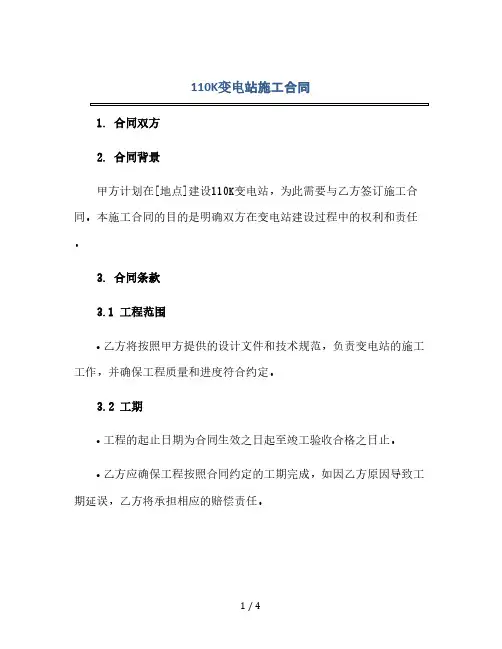 110K变电站施工合同

1. 合同双方

2. 合同背景

甲方计划在[地点]建设110K变电站，为此需要与乙方签订施工合同。本施工合同的目的是明确双方在变电站建设过程中的权利和责任。

3. 合同条款

3.1 工程范围

• 乙方将按照甲方提供的设计文件和技术规范，负责变电站的施工工作，并确保工程质量和进度符合约定。

3.2 工期

• 工程的起止日期为合同生效之日起至竣工验收合格之日止。

• 乙方应确保工程按照合同约定的工期完成，如因乙方原因导致工期延误，乙方将承担相应的赔偿责任。

1 / 4